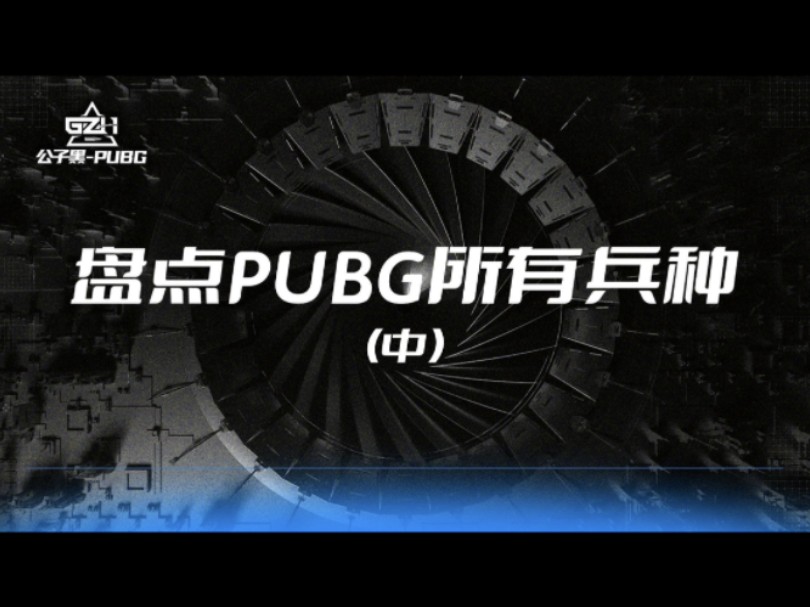 GZH
公子黑-PUBG

盘点PUBG所有兵种
(中)